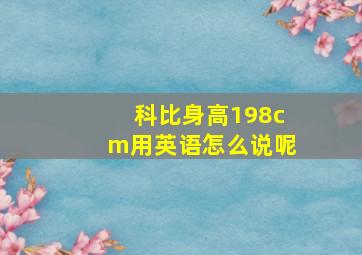 科比身高198cm用英语怎么说呢